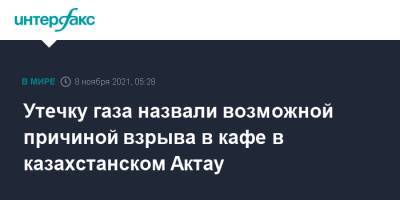 интерфакс

В МИРЕ 8 ноября 2021, 05:28

Утечку газа назвали возможной причиной взрыва в кафе в казахстанском Актау